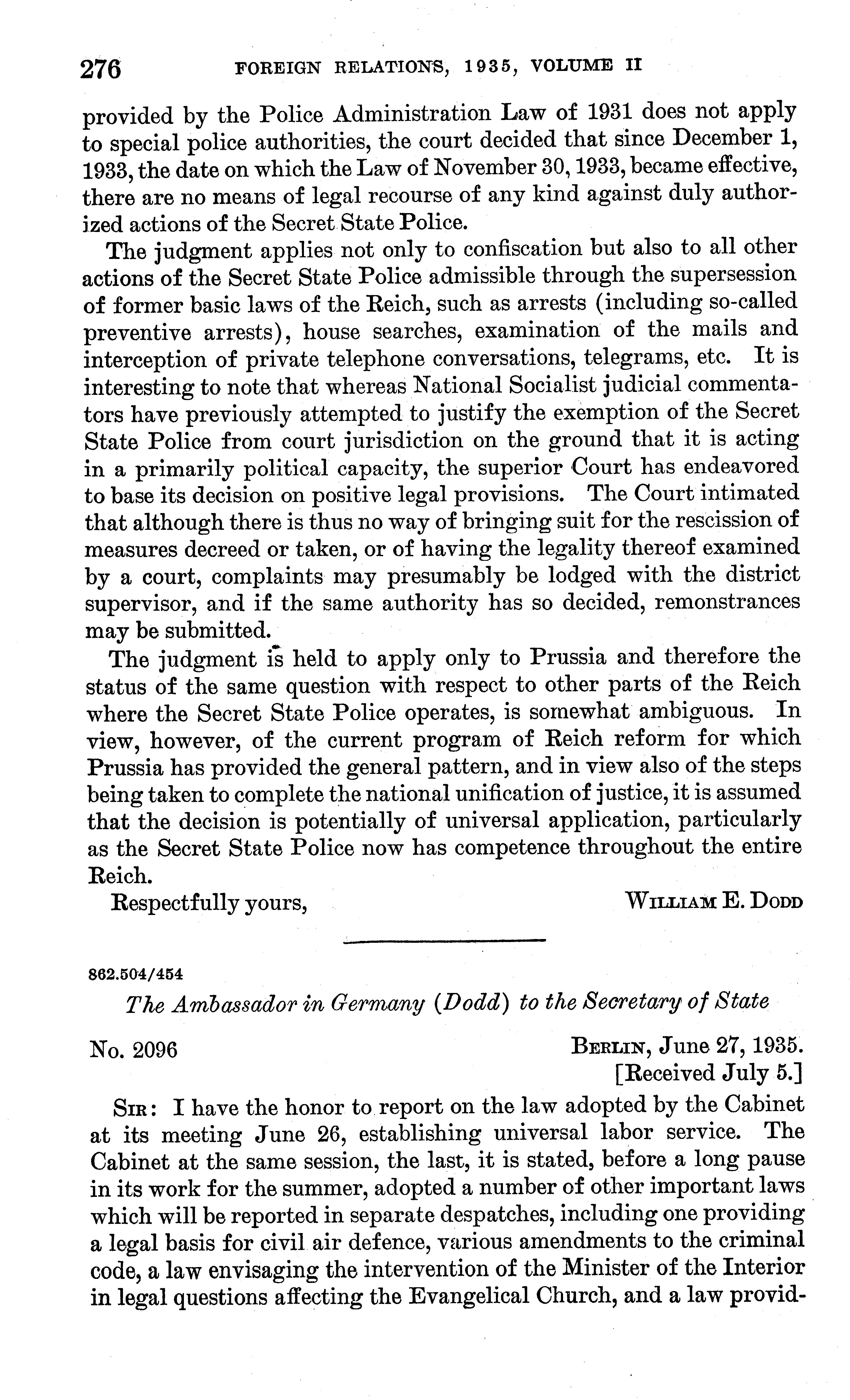 276 FOREIGN RELATIONS, 1935, VOLUME II

provided by the Police Administration Law of 1931 does not apply to special police authorities, the court decided that since December 1, 1933, the date on which the Law of November 30, 1933, became effective, there are no means of legal recourse of any kind against duly authorized actions of the Secret State Police.

The judgment applies not only to confiscation but also to all other actions of the Secret State Police admissible through the supersession of former basic laws of the Reich, such as arrests (including so-called preventive arrests), house searches, examination of the mails and interception of private telephone conversations, telegrams, etc. It is interesting to note that whereas National Socialist judicial commentators have previously attempted to justify the exemption of the Secret State Police from court jurisdiction on the ground that it is acting in a primarily political capacity, the superior Court has endeavored to base its decision on positive legal provisions. The Court intimated that although there is thus no way of bringing suit for the rescission of measures decreed or taken, or of having the legality thereof examined by a court, complaints may presumably be lodged with the district supervisor, and if the same authority has so decided, remonstrances may be submitted.

The judgment is held to apply only to Prussia and therefore the status of the same question with respect to other parts of the Reich where the Secret State Police operates, is somewhat ambiguous. In view, however, of the current program of Reich reform for which Prussia has provided the general pattern, and in view also of the steps being taken to complete the national unification of justice, it is assumed that the decision is potentially of universal application, particularly as the Secret State Police now has competence throughout the entire Reich.

Respectfully yours, WILLIAM E. DODD

862.504/454

The Ambassador in Germany (Dodd) to the Secretary of State

No. 2096 BERLIN, June 27, 1935.
[Received July 5.]

SIR: I have the honor to report on the law adopted by the Cabinet at its meeting June 26, establishing universal labor service. The Cabinet at the same session, the last, it is stated, before a long pause in its work for the summer, adopted a number of other important laws which will be reported in separate despatches, including one providing a legal basis for civil air defence, various amendments to the criminal code, a law envisaging the intervention of the Minister of the Interior in legal questions affecting the Evangelical Church, and a law provid-